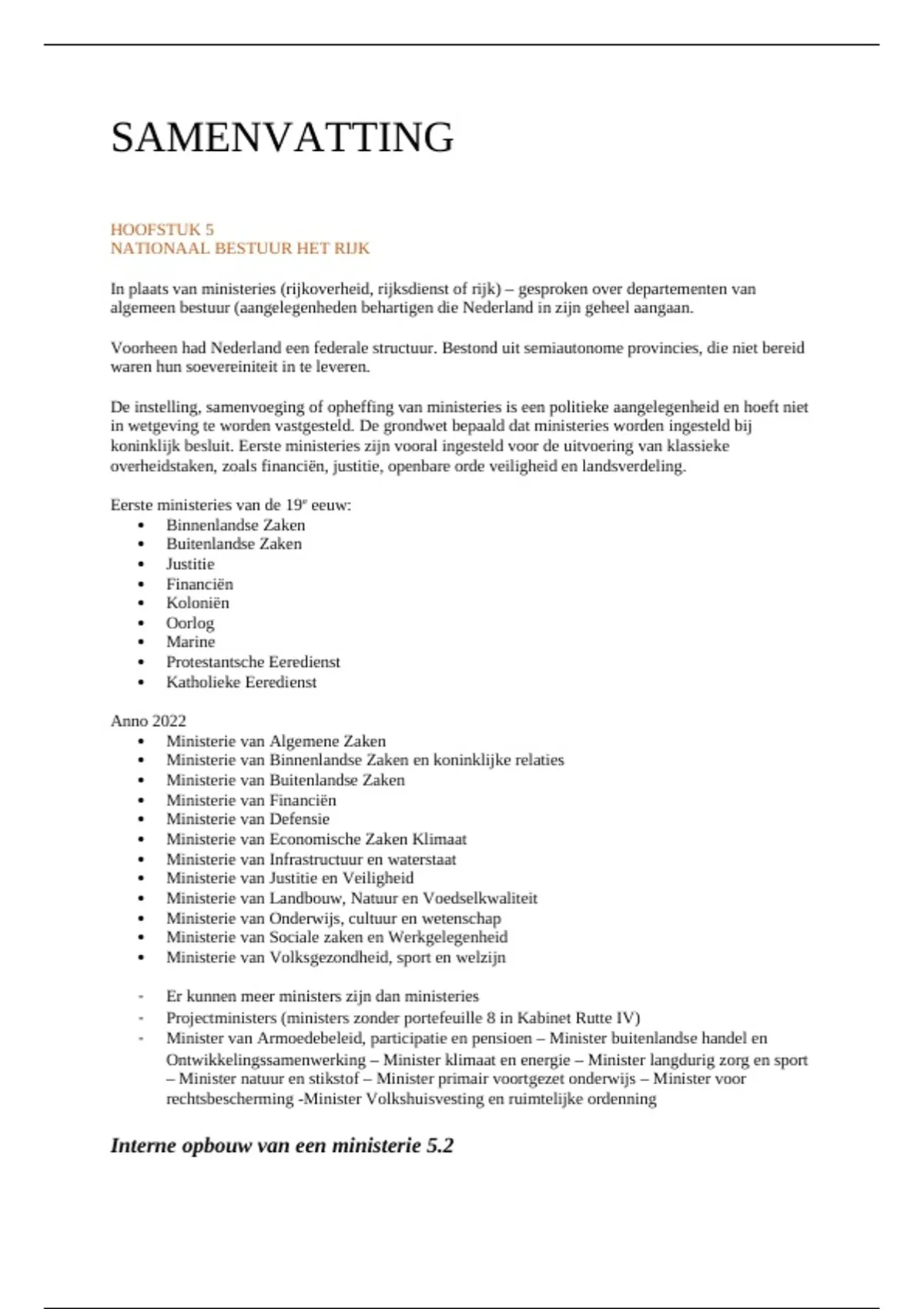 SAMENVATTING

HOOFSTUK 5
NATIONAAL BESTUUR HET RIJK

In plaats van ministeries (rijkoverheid, rijksdienst of rijk) – gesproken over departementen van algemeen bestuur (aangelegenheden behartigen die Nederland in zijn geheel aangaan.

Voorheen had Nederland een federale structuur. Bestond uit semiautonome provincies, die niet bereid waren hun soevereiniteit in te leveren.

De instelling, samenvoeging of opheffing van ministeries is een politieke aangelegenheid en hoeft niet in wetgeving te worden vastgesteld. De grondwet bepaald dat ministeries worden ingesteld bij koninklijk besluit. Eerste ministeries zijn vooral ingesteld voor de uitvoering van klassieke overheidstaken, zoals financiën, justitie, openbare orde veiligheid en landsverdeling.

Eerste ministeries van de 19$^e$ eeuw:
• Binnenlandse Zaken
• Buitenlandse Zaken
• Justitie
• Financiën
• Koloniën
• Oorlog
• Marine
• Protestantsche Eeredienst
• Katholieke Eeredienst

Anno 2022
• Ministerie van Algemene Zaken
• Ministerie van Binnenlandse Zaken en koninklijke relaties
• Ministerie van Buitenlandse Zaken
• Ministerie van Financiën
• Ministerie van Defensie
• Ministerie van Economische Zaken Klimaat
• Ministerie van Infrastructuur en waterstaat
• Ministerie van Justitie en Veiligheid
• Ministerie van Landbouw, Natuur en Voedselkwaliteit
• Ministerie van Onderwijs, cultuur en wetenschap
• Ministerie van Sociale zaken en Werkgelegenheid
• Ministerie van Volksgezondheid, sport en welzijn

- Er kunnen meer ministers zijn dan ministeries
- Projectministers (ministers zonder portefeuille 8 in Kabinet Rutte IV)
- Minister van Armoedebeleid, participatie en pensioen – Minister buitenlandse handel en Ontwikkelingssamenwerking – Minister klimaat en energie – Minister langdurig zorg en sport – Minister natuur en stikstof – Minister primair voortgezet onderwijs – Minister voor rechtsbescherming -Minister Volkshuisvesting en ruimtelijke ordenning

Interne opbouw van een ministerie 5.2